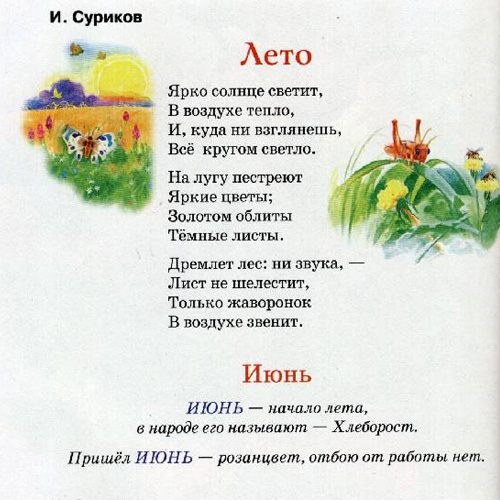 И. Суриков

Лето

Ярко солнце светит,
В воздухе тепло,
И, куда ни взглянешь,
Всё кругом светло.

На лугу пестреют
Яркие цветы;
Золотом облиты
Тёмные листы.

Дремлет лес: ни звука, —
Лист не шелестит,
Только жаворонок
В воздухе звенит.

Июнь

ИЮНЬ — начало лета,
в народе его называют — Хлеборост.

Пришёл ИЮНЬ — розанцвет, отбою от работы нет.